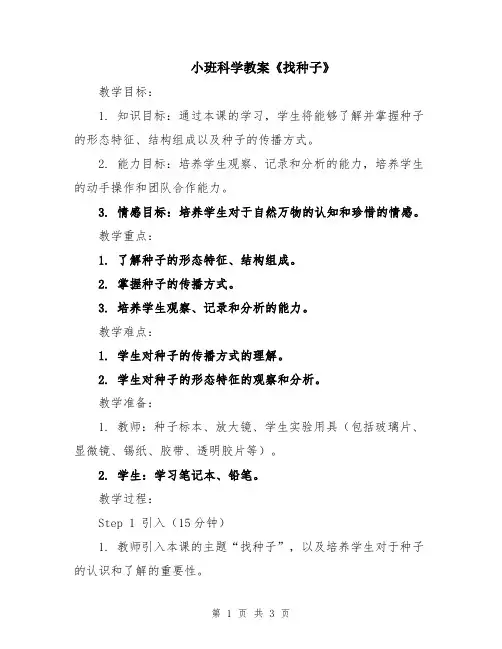 小班科学教案《找种子》

教学目标：

1. 知识目标：通过本课的学习，学生将能够了解并掌握种子的形态特征、结构组成以及种子的传播方式。

2. 能力目标：培养学生观察、记录和分析的能力，培养学生的动手操作和团队合作能力。

3. 情感目标：培养学生对于自然万物的认知和珍惜的情感。

教学重点：

1. 了解种子的形态特征、结构组成。

2. 掌握种子的传播方式。

3. 培养学生观察、记录和分析的能力。

教学难点：

1. 学生对种子的传播方式的理解。

2. 学生对种子的形态特征的观察和分析。

教学准备：

1. 教师：种子标本、放大镜、学生实验用具（包括玻璃片、显微镜、锡纸、胶带、透明胶片等）。

2. 学生：学习笔记本、铅笔。

教学过程：

Step 1 引入（15分钟）

1. 教师引入本课的主题“找种子”，以及培养学生对于种子的认识和了解的重要性。

第 1 页 共 3 页